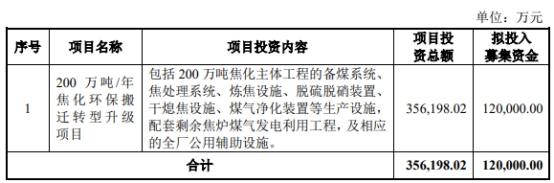 单位：万元

| 序号 | 项目名称 | 项目投资内容 | 项目投资总额 | 拟投入募集资金 |
|---|---|---|---|---|
| 1 | 200 万吨/年焦化环保搬迁转型升级项目 | 包括 200 万吨焦化主体工程的备煤系统、焦处理系统、炼焦设施、脱硫脱硝装置、干熄焦设施、煤气净化装置等生产设施，配套剩余焦炉煤气发电利用工程，及相应的全厂公用辅助设施。 | 356,198.02 | 120,000.00 |
| 合计 | | | 356,198.02 | 120,000.00 |